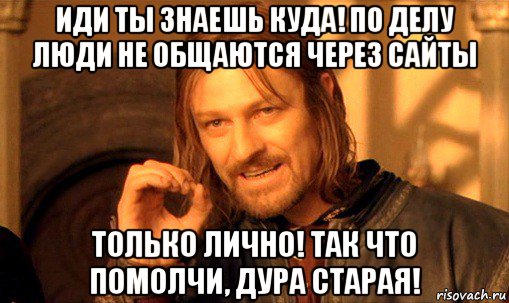 ИДИ ТЫ ЗНАЕШЬ КУДА! ПО ДЕЛУ ЛЮДИ НЕ ОБЩАЮТСЯ ЧЕРЕЗ САЙТЫ

ТОЛЬКО ЛИЧНО! ТАК ЧТО ПОМОЛЧИ, ДУРА СТАРАЯ!

risovach.ru